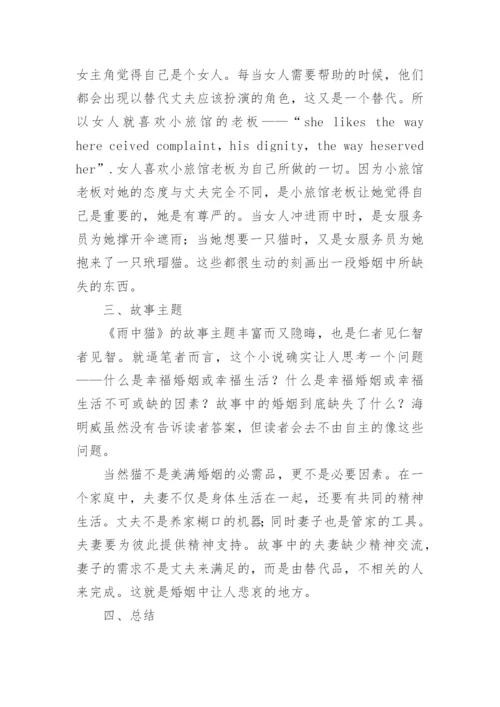 女主角觉得自己是个女人。每当女人需要帮助的时候，他们都会出现以替代丈夫应该扮演的角色，这又是一个替代。所以女人就喜欢小旅馆的老板——“she likes the way here ceived complaint, his dignity, the way heserved her”.女人喜欢小旅馆老板为自己所做的一切。因为小旅馆老板对她的态度与丈夫完全不同，是小旅馆老板让她觉得自己是重要的，她是有尊严的。当女人冲进雨中时，是女服务员为她撑开伞遮雨；当她想要一只猫时，又是女服务员为她抱来了一只玳瑁猫。这些都很生动的刻画出一段婚姻中所缺失的东西。

三、故事主题

《雨中猫》的故事主题丰富而又隐晦，也是仁者见仁智者见智。就逼笔者而言，这个小说确实让人思考一个问题——什么是幸福婚姻或幸福生活？什么是幸福婚姻或幸福生活不可或缺的因素？故事中的婚姻到底缺失了什么？海明威虽然没有告诉读者答案，但读者会去不由自主的像这些问题。

当然猫不是美满婚姻的必需品，更不是必要因素。在一个家庭中，夫妻不仅是身体生活在一起，还要有共同的精神生活。丈夫不是养家糊口的机器；同时妻子也是管家的工具。夫妻要为彼此提供精神支持。故事中的夫妻缺少精神交流，妻子的需求不是丈夫来满足的，而是由替代品，不相关的人来完成。这就是婚姻中让人悲哀的地方。

四、总结